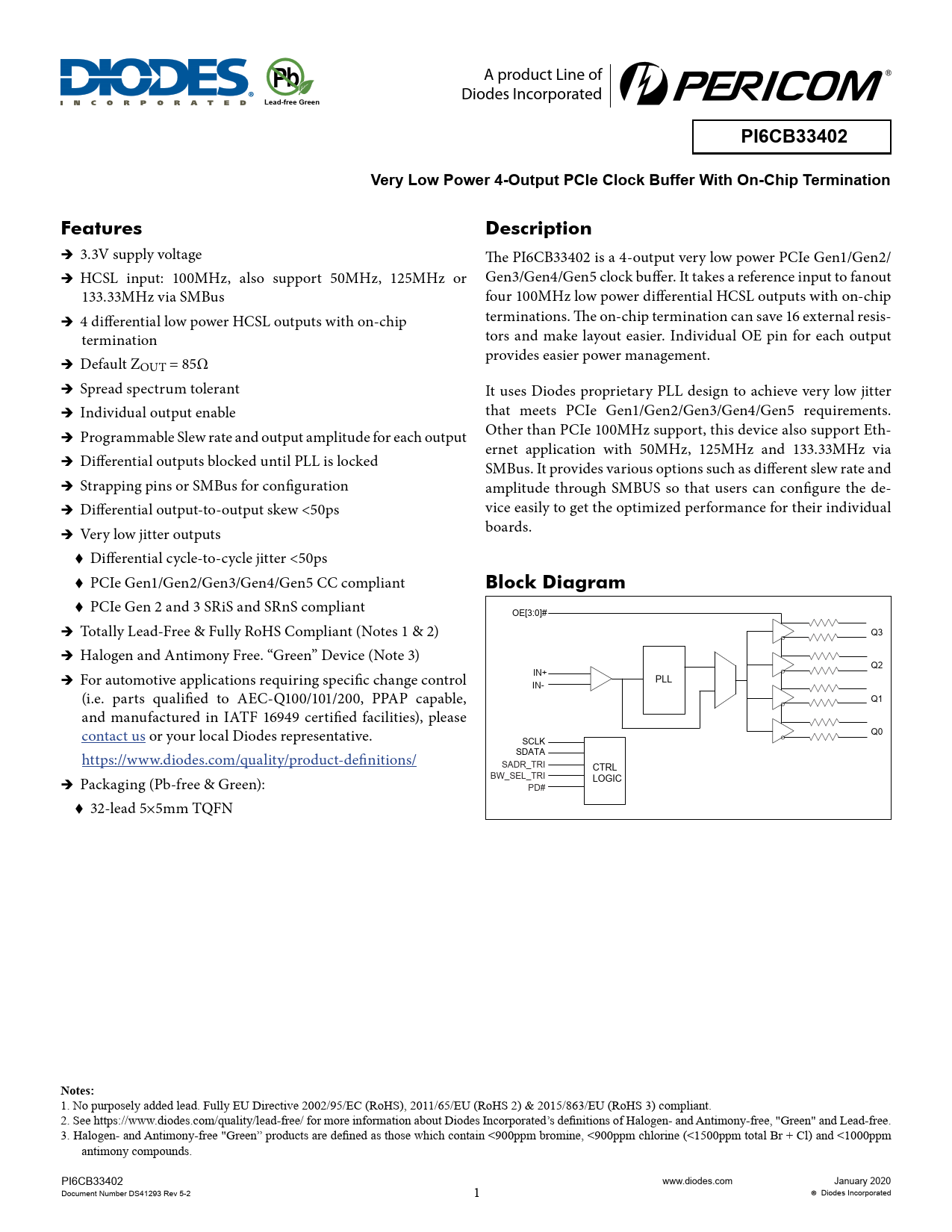 DIODES
INCORPORATED
Pb
Lead-free Green

A product Line of
Diodes Incorporated
PERICOM®

PI6CB33402

Very Low Power 4-Output PCIe Clock Buffer With On-Chip Termination

Features

➔ 3.3V supply voltage
➔ HCSL input: 100MHz, also support 50MHz, 125MHz or 133.33MHz via SMBus
➔ 4 differential low power HCSL outputs with on-chip termination
➔ Default $Z_{OUT}$ = 85Ω
➔ Spread spectrum tolerant
➔ Individual output enable
➔ Programmable Slew rate and output amplitude for each output
➔ Differential outputs blocked until PLL is locked
➔ Strapping pins or SMBus for configuration
➔ Differential output-to-output skew <50ps
➔ Very low jitter outputs
♦ Differential cycle-to-cycle jitter <50ps
♦ PCIe Gen1/Gen2/Gen3/Gen4/Gen5 CC compliant
♦ PCIe Gen 2 and 3 SRiS and SRnS compliant
➔ Totally Lead-Free & Fully RoHS Compliant (Notes 1 & 2)
➔ Halogen and Antimony Free. “Green” Device (Note 3)
➔ For automotive applications requiring specific change control (i.e. parts qualified to AEC-Q100/101/200, PPAP capable, and manufactured in IATF 16949 certified facilities), please contact us or your local Diodes representative.
https://www.diodes.com/quality/product-definitions/
➔ Packaging (Pb-free & Green):
♦ 32-lead 5×5mm TQFN

Description

The PI6CB33402 is a 4-output very low power PCIe Gen1/Gen2/Gen3/Gen4/Gen5 clock buffer. It takes a reference input to fanout four 100MHz low power differential HCSL outputs with on-chip terminations. The on-chip termination can save 16 external resistors and make layout easier. Individual OE pin for each output provides easier power management.

It uses Diodes proprietary PLL design to achieve very low jitter that meets PCIe Gen1/Gen2/Gen3/Gen4/Gen5 requirements. Other than PCIe 100MHz support, this device also support Ethernet application with 50MHz, 125MHz and 133.33MHz via SMBus. It provides various options such as different slew rate and amplitude through SMBUS so that users can configure the device easily to get the optimized performance for their individual boards.

Block Diagram

OE[3:0]#
IN+
IN-
PLL
Q3
Q2
Q1
Q0
SCLK
SDATA
SADR_TRI
BW_SEL_TRI
PD#
CTRL
LOGIC

Notes:
1. No purposely added lead. Fully EU Directive 2002/95/EC (RoHS), 2011/65/EU (RoHS 2) & 2015/863/EU (RoHS 3) compliant.
2. See https://www.diodes.com/quality/lead-free/ for more information about Diodes Incorporated’s definitions of Halogen- and Antimony-free, "Green" and Lead-free.
3. Halogen- and Antimony-free "Green” products are defined as those which contain <900ppm bromine, <900ppm chlorine (<1500ppm total Br + Cl) and <1000ppm antimony compounds.

PI6CB33402
Document Number DS41293 Rev 5-2
1
www.diodes.com
January 2020
© Diodes Incorporated